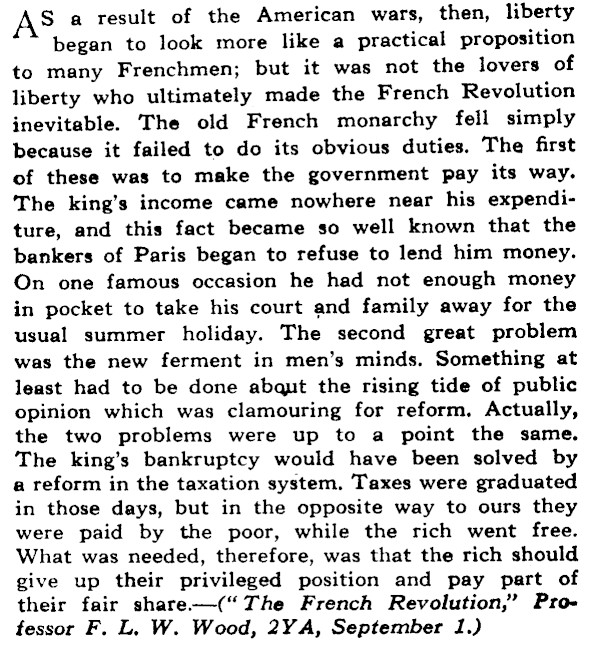 AS a result of the American wars, then, liberty began to look more like a practical proposition to many Frenchmen; but it was not the lovers of liberty who ultimately made the French Revolution inevitable. The old French monarchy fell simply because it failed to do its obvious duties. The first of these was to make the government pay its way. The king's income came nowhere near his expenditure, and this fact became so well known that the bankers of Paris began to refuse to lend him money. On one famous occasion he had not enough money in pocket to take his court and family away for the usual summer holiday. The second great problem was the new ferment in men's minds. Something at least had to be done about the rising tide of public opinion which was clamouring for reform. Actually, the two problems were up to a point the same. The king's bankruptcy would have been solved by a reform in the taxation system. Taxes were graduated in those days, but in the opposite way to ours they were paid by the poor, while the rich went free. What was needed, therefore, was that the rich should give up their privileged position and pay part of their fair share.—("The French Revolution," Professor F. L. W. Wood, 2YA, September 1.)